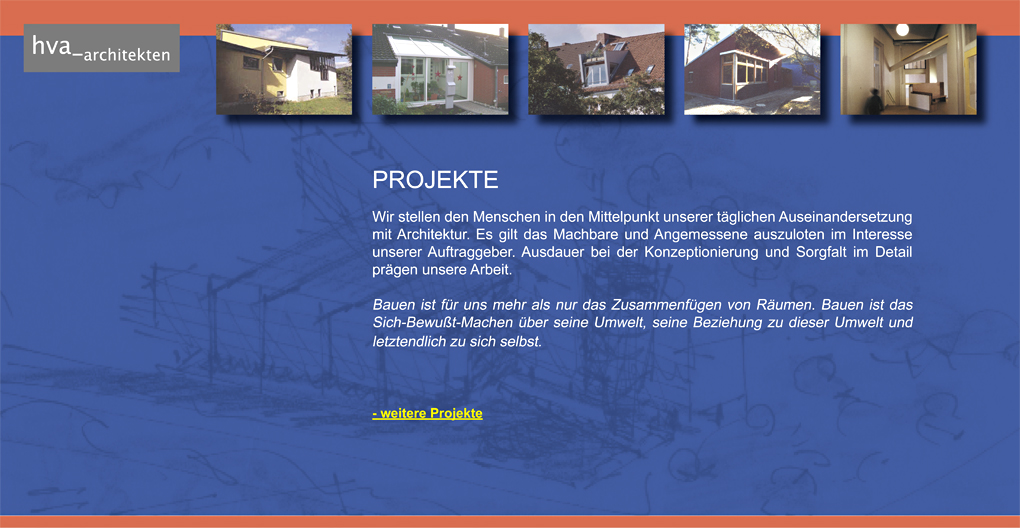 hva_architekten

PROJEKTE

Wir stellen den Menschen in den Mittelpunkt unserer täglichen Auseinandersetzung mit Architektur. Es gilt das Machbare und Angemessene auszuloten im Interesse unserer Auftraggeber. Ausdauer bei der Konzeptionierung und Sorgfalt im Detail prägen unsere Arbeit.

Bauen ist für uns mehr als nur das Zusammenfügen von Räumen. Bauen ist das Sich-Bewußt-Machen über seine Umwelt, seine Beziehung zu dieser Umwelt und letztendlich zu sich selbst.

- weitere Projekte